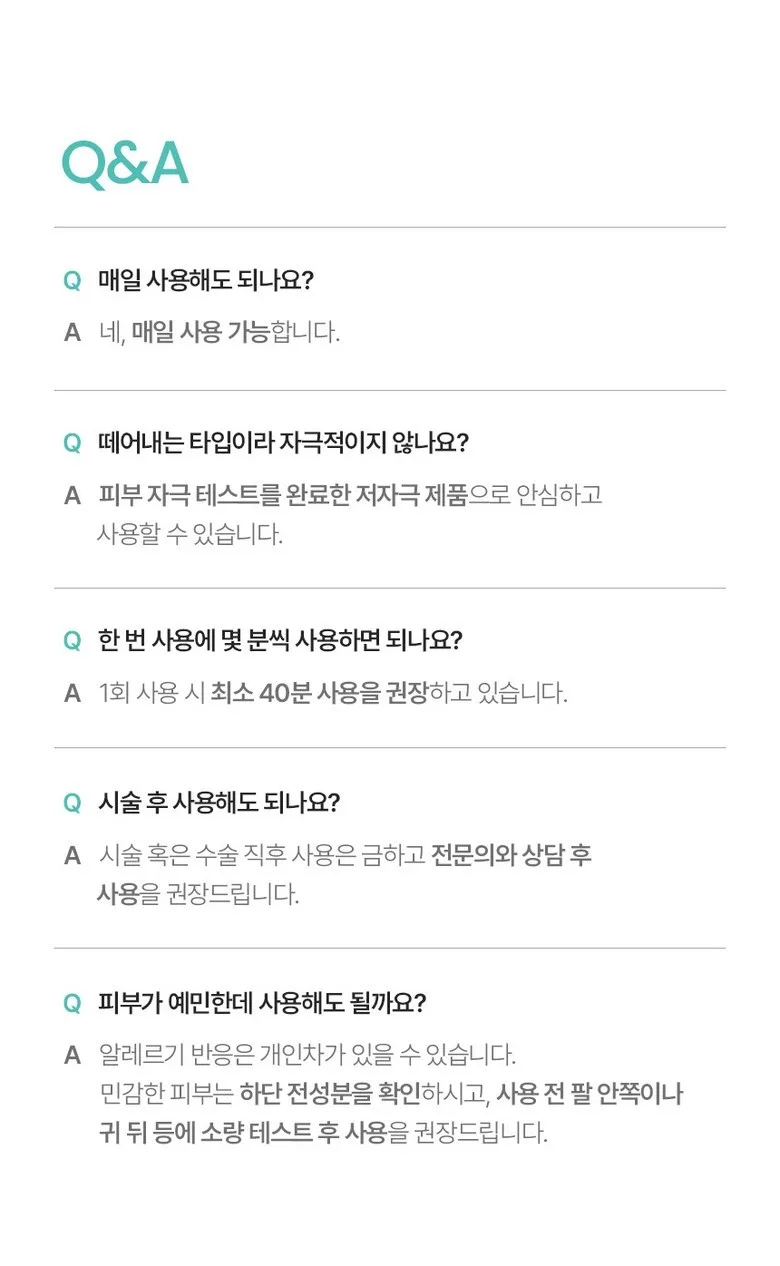 Q&A

Q 매일 사용해도 되나요?

A 네, 매일 사용 가능합니다.

Q 떼어내는 타입이라 자극적이지 않나요?

A 피부 자극 테스트를 완료한 저자극 제품으로 안심하고 사용할 수 있습니다.

Q 한 번 사용에 몇 분씩 사용하면 되나요?

A 1회 사용 시 최소 40분 사용을 권장하고 있습니다.

Q 시술 후 사용해도 되나요?

A 시술 혹은 수술 직후 사용은 금하고 전문의와 상담 후 사용을 권장드립니다.

Q 피부가 예민한데 사용해도 될까요?

A 알레르기 반응은 개인차가 있을 수 있습니다. 민감한 피부는 하단 전성분을 확인하시고, 사용 전 팔 안쪽이나 귀 뒤 등에 소량 테스트 후 사용을 권장드립니다.